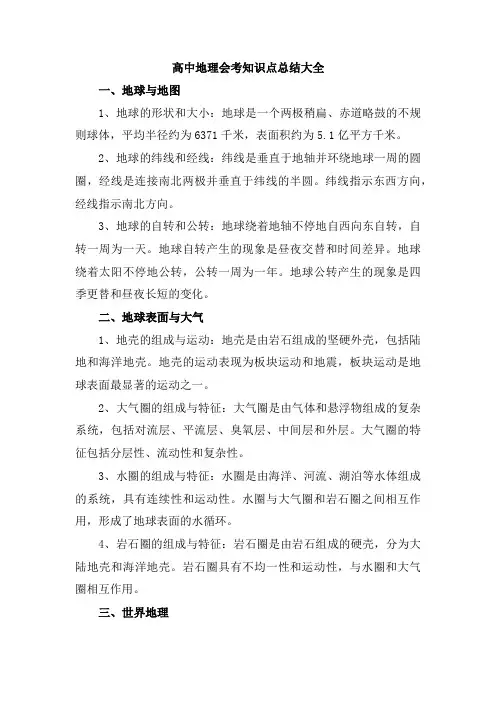 高中地理会考知识点总结大全

一、地球与地图

1、地球的形状和大小：地球是一个两极稍扁、赤道略鼓的不规则球体，平均半径约为6371千米，表面积约为5.1亿平方千米。

2、地球的纬线和经线：纬线是垂直于地轴并环绕地球一周的圆圈，经线是连接南北两极并垂直于纬线的半圆。纬线指示东西方向，经线指示南北方向。

3、地球的自转和公转：地球绕着地轴不停地自西向东自转，自转一周为一天。地球自转产生的现象是昼夜交替和时间差异。地球绕着太阳不停地公转，公转一周为一年。地球公转产生的现象是四季更替和昼夜长短的变化。

二、地球表面与大气

1、地壳的组成与运动：地壳是由岩石组成的坚硬外壳，包括陆地和海洋地壳。地壳的运动表现为板块运动和地震，板块运动是地球表面最显著的运动之一。

2、大气圈的组成与特征：大气圈是由气体和悬浮物组成的复杂系统，包括对流层、平流层、臭氧层、中间层和外层。大气圈的特征包括分层性、流动性和复杂性。

3、水圈的组成与特征：水圈是由海洋、河流、湖泊等水体组成的系统，具有连续性和运动性。水圈与大气圈和岩石圈之间相互作用，形成了地球表面的水循环。

4、岩石圈的组成与特征：岩石圈是由岩石组成的硬壳，分为大陆地壳和海洋地壳。岩石圈具有不均一性和运动性，与水圈和大气圈相互作用。

三、世界地理